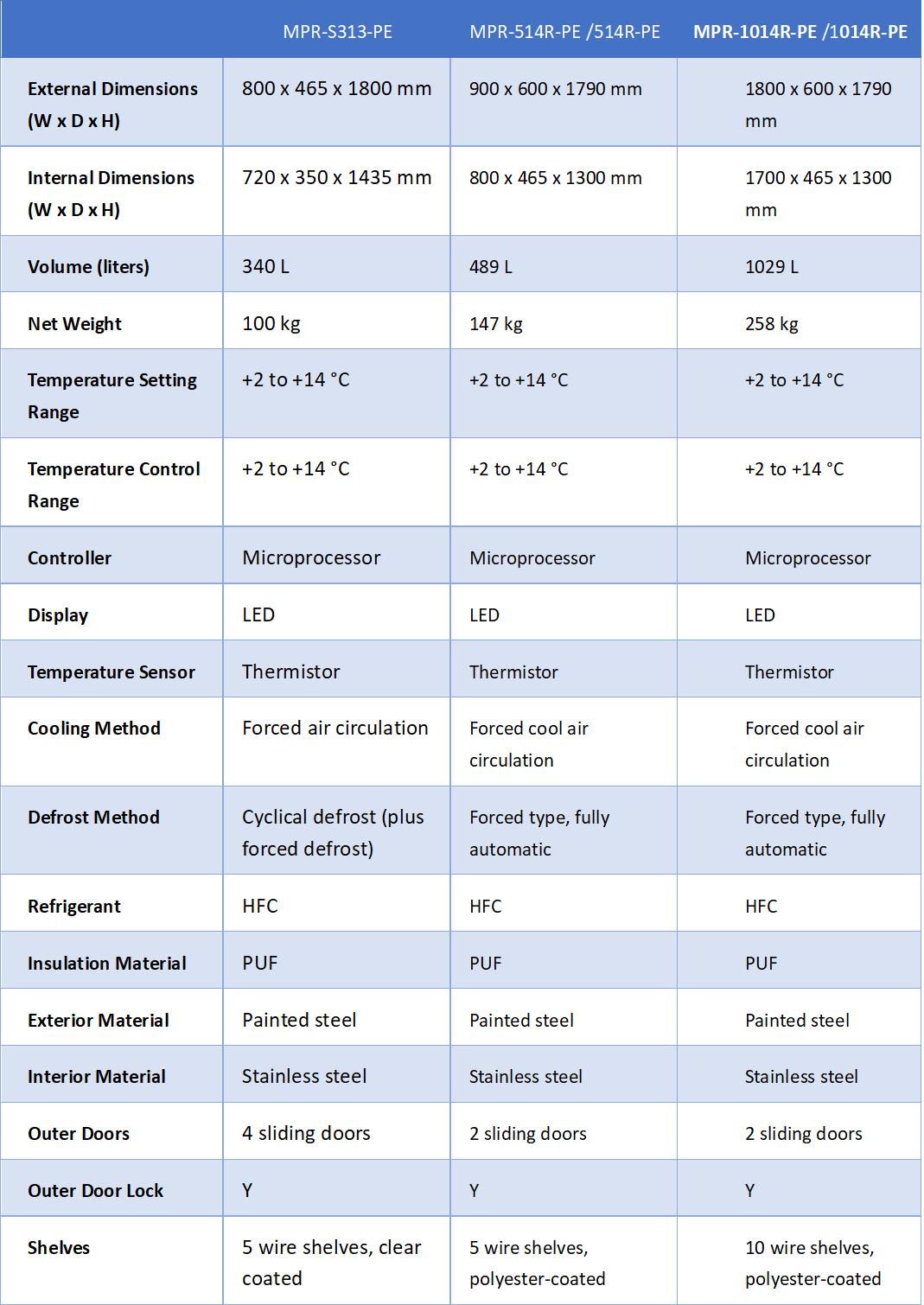 | | MPR-S313-PE | MPR-514R-PE /514R-PE | MPR-1014R-PE /1014R-PE |
|---|---|---|---|
| External Dimensions (W x D x H) | 800 x 465 x 1800 mm | 900 x 600 x 1790 mm | 1800 x 600 x 1790 mm |
| Internal Dimensions (W x D x H) | 720 x 350 x 1435 mm | 800 x 465 x 1300 mm | 1700 x 465 x 1300 mm |
| Volume (liters) | 340 L | 489 L | 1029 L |
| Net Weight | 100 kg | 147 kg | 258 kg |
| Temperature Setting Range | +2 to +14 °C | +2 to +14 °C | +2 to +14 °C |
| Temperature Control Range | +2 to +14 °C | +2 to +14 °C | +2 to +14 °C |
| Controller | Microprocessor | Microprocessor | Microprocessor |
| Display | LED | LED | LED |
| Temperature Sensor | Thermistor | Thermistor | Thermistor |
| Cooling Method | Forced air circulation | Forced cool air circulation | Forced cool air circulation |
| Defrost Method | Cyclical defrost (plus forced defrost) | Forced type, fully automatic | Forced type, fully automatic |
| Refrigerant | HFC | HFC | HFC |
| Insulation Material | PUF | PUF | PUF |
| Exterior Material | Painted steel | Painted steel | Painted steel |
| Interior Material | Stainless steel | Stainless steel | Stainless steel |
| Outer Doors | 4 sliding doors | 2 sliding doors | 2 sliding doors |
| Outer Door Lock | Y | Y | Y |
| Shelves | 5 wire shelves, clear coated | 5 wire shelves, polyester-coated | 10 wire shelves, polyester-coated |